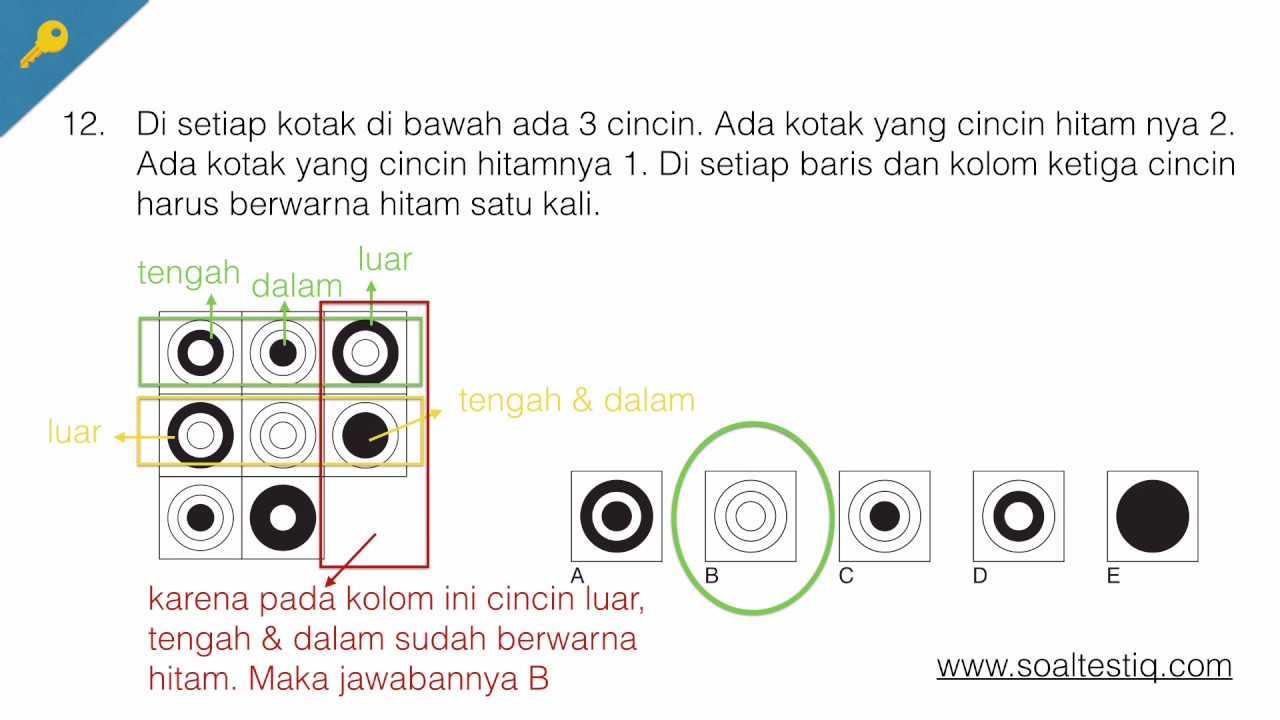 12. Di setiap kotak di bawah ada 3 cincin. Ada kotak yang cincin hitam nya 2. Ada kotak yang cincin hitamnya 1. Di setiap baris dan kolom ketiga cincin harus berwarna hitam satu kali.

tengah
dalam
luar
luar
tengah & dalam

A
B
C
D
E

karena pada kolom ini cincin luar, tengah & dalam sudah berwarna hitam. Maka jawabannya B

www.soaltestiq.com